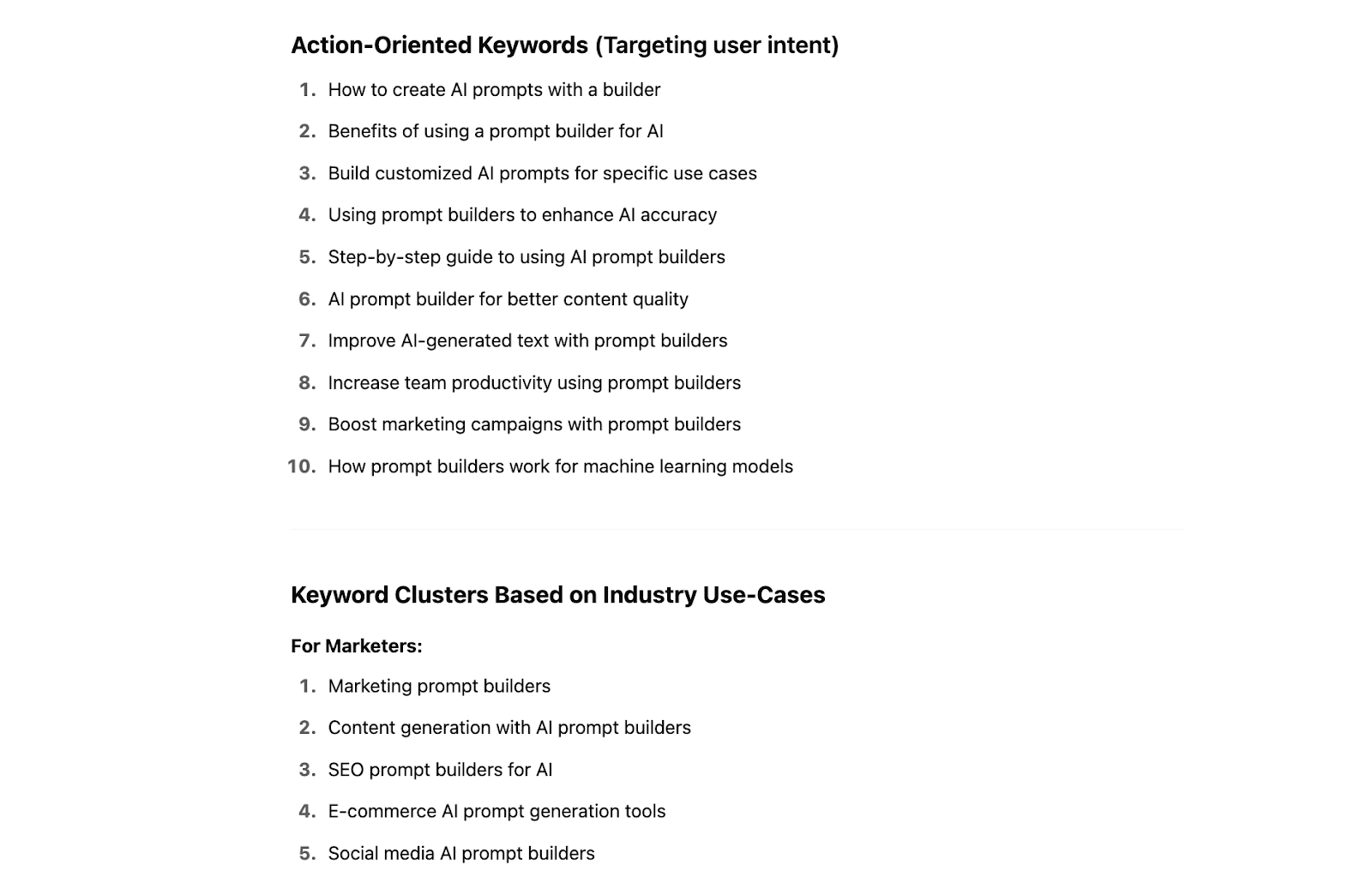 Action-Oriented Keywords (Targeting user intent)

1. How to create AI prompts with a builder
2. Benefits of using a prompt builder for AI
3. Build customized AI prompts for specific use cases
4. Using prompt builders to enhance AI accuracy
5. Step-by-step guide to using AI prompt builders
6. AI prompt builder for better content quality
7. Improve AI-generated text with prompt builders
8. Increase team productivity using prompt builders
9. Boost marketing campaigns with prompt builders
10. How prompt builders work for machine learning models

Keyword Clusters Based on Industry Use-Cases

For Marketers:

1. Marketing prompt builders
2. Content generation with AI prompt builders
3. SEO prompt builders for AI
4. E-commerce AI prompt generation tools
5. Social media AI prompt builders